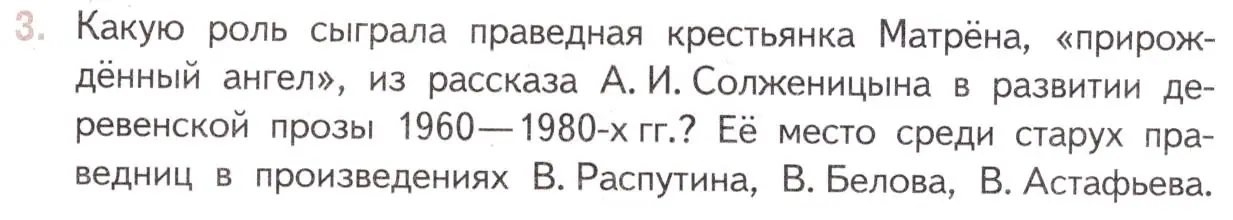 3. Какую роль сыграла праведная крестьянка Матрёна, «прирождённый ангел», из рассказа А. И. Солженицына в развитии деревенской прозы 1960—1980-х гг.? Её место среди старух праведниц в произведениях В. Распутина, В. Белова, В. Астафьева.